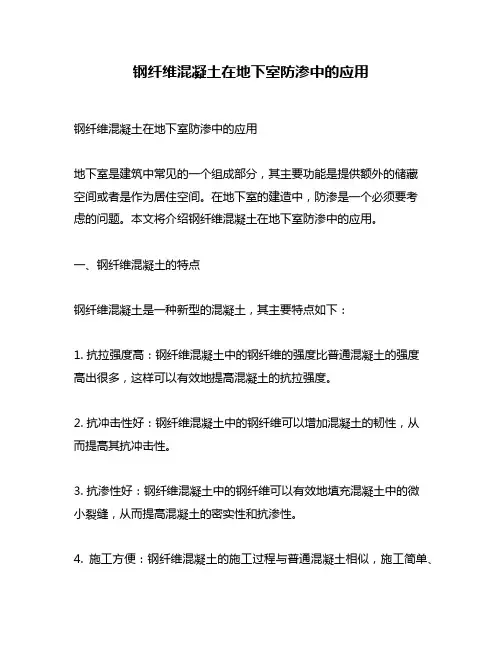 钢纤维混凝土在地下室防渗中的应用

钢纤维混凝土在地下室防渗中的应用

地下室是建筑中常见的一个组成部分，其主要功能是提供额外的储藏空间或者是作为居住空间。在地下室的建造中，防渗是一个必须要考虑的问题。本文将介绍钢纤维混凝土在地下室防渗中的应用。

一、钢纤维混凝土的特点

钢纤维混凝土是一种新型的混凝土，其主要特点如下：

1. 抗拉强度高：钢纤维混凝土中的钢纤维的强度比普通混凝土的强度高出很多，这样可以有效地提高混凝土的抗拉强度。

2. 抗冲击性好：钢纤维混凝土中的钢纤维可以增加混凝土的韧性，从而提高其抗冲击性。

3. 抗渗性好：钢纤维混凝土中的钢纤维可以有效地填充混凝土中的微小裂缝，从而提高混凝土的密实性和抗渗性。

4. 施工方便：钢纤维混凝土的施工过程与普通混凝土相似，施工简单、